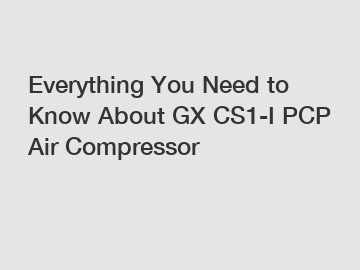 Everything You Need to Know About GX CS1-I PCP Air Compressor